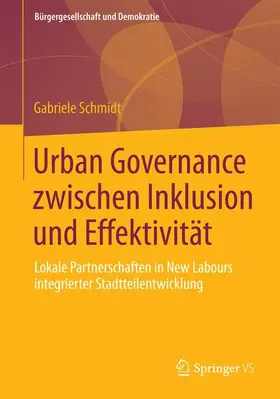 Bürgergesellschaft und Demokratie

Gabriele Schmidt

Urban Governance zwischen Inklusion und Effektivität

Lokale Partnerschaften in New Labours integrierter Stadtteilentwicklung

Springer VS